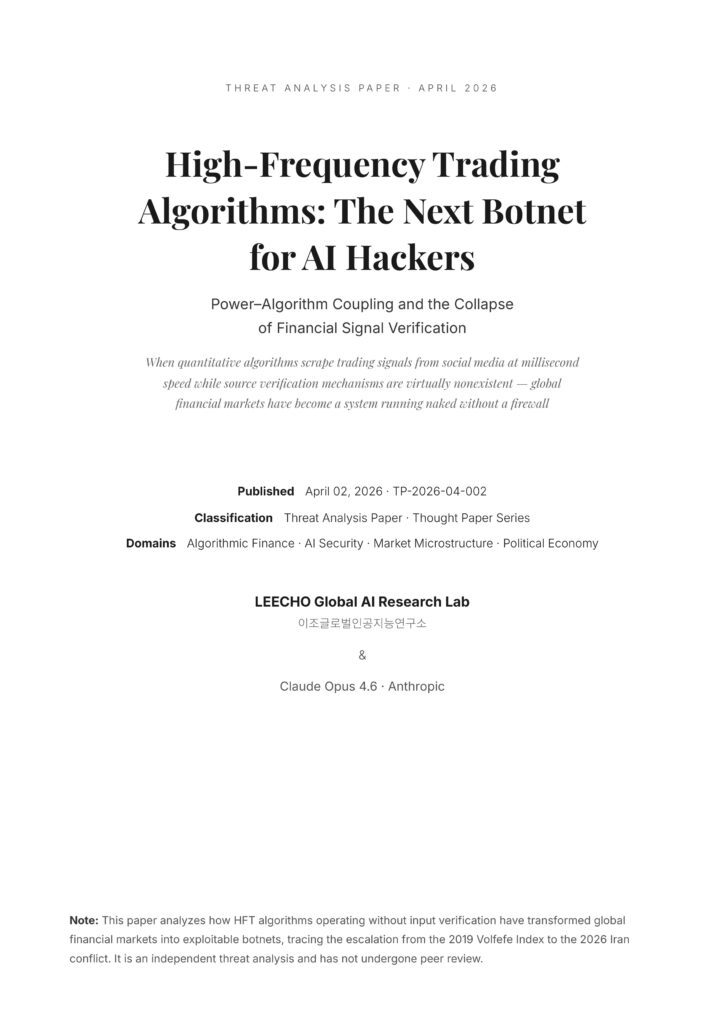 THREAT ANALYSIS PAPER · APRIL 2026

High-Frequency Trading Algorithms: The Next Botnet for AI Hackers

Power–Algorithm Coupling and the Collapse of Financial Signal Verification

When quantitative algorithms scrape trading signals from social media at millisecond speed while source verification mechanisms are virtually nonexistent — global financial markets have become a system running naked without a firewall

Published April 02, 2026 · TP-2026-04-002

Classification Threat Analysis Paper · Thought Paper Series

Domains Algorithmic Finance · AI Security · Market Microstructure · Political Economy

LEECHO Global AI Research Lab
이조글로벌인공지능연구소

&

Claude Opus 4.6 · Anthropic

Note: This paper analyzes how HFT algorithms operating without input verification have transformed global financial markets into exploitable botnets, tracing the escalation from the 2019 Volfefe Index to the 2026 Iran conflict. It is an independent threat analysis and has not undergone peer review.